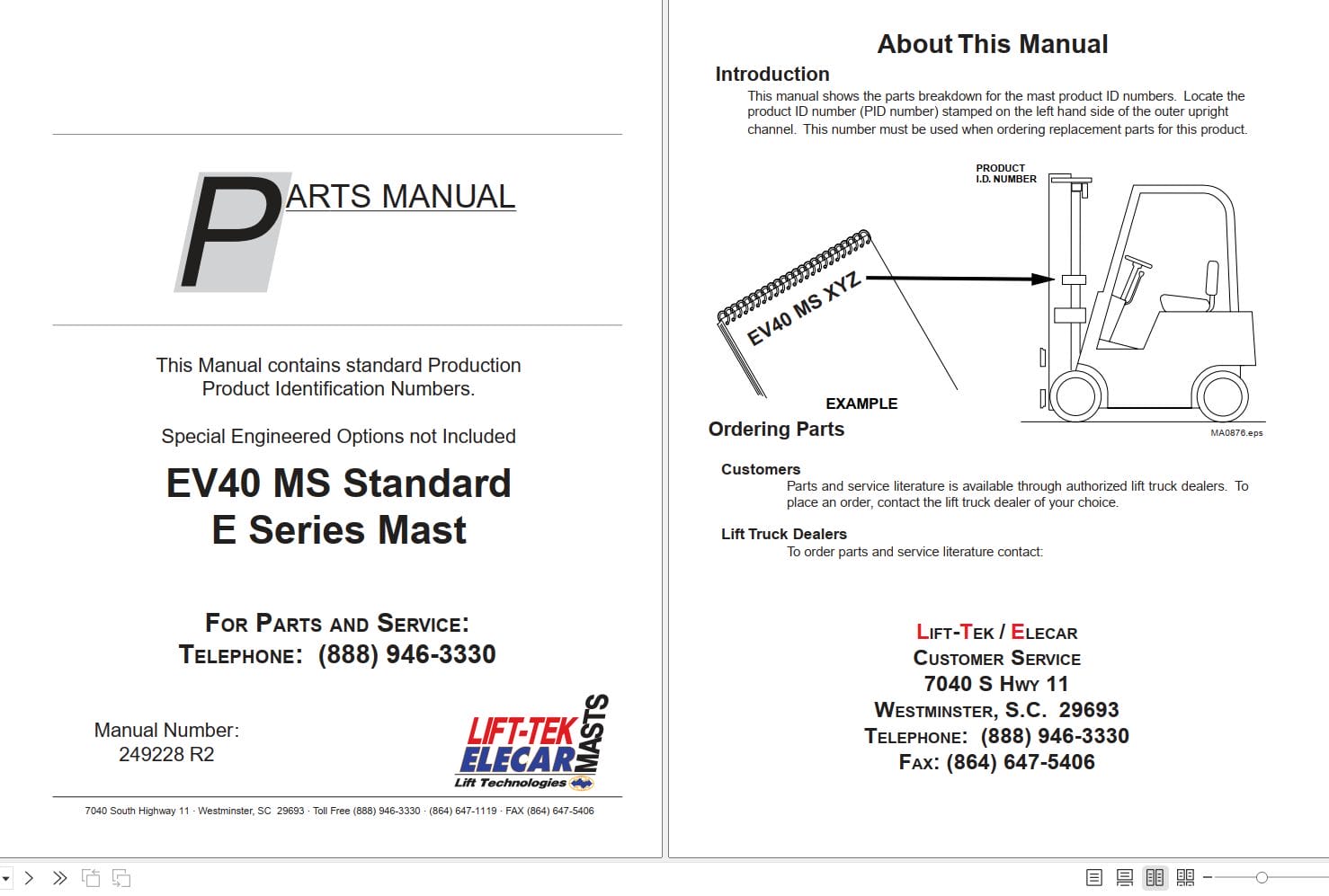 PARTS MANUAL

This Manual contains standard Production Product Identification Numbers.

Special Engineered Options not Included

EV40 MS Standard
E Series Mast

FOR PARTS AND SERVICE:
TELEPHONE: (888) 946-3330

Manual Number:
249228 R2

LIFT-TEK
ELECAR
MASTS
Lift Technologies

7040 South Highway 11 · Westminster, SC 29693 · Toll Free (888) 946-3330 · (864) 647-1119 · FAX (864) 647-5406

About This Manual

Introduction

This manual shows the parts breakdown for the mast product ID numbers. Locate the product ID number (PID number) stamped on the left hand side of the outer upright channel. This number must be used when ordering replacement parts for this product.

PRODUCT I.D. NUMBER

EV40 MS XYZ

EXAMPLE

MA0876.eps

Ordering Parts

Customers

Parts and service literature is available through authorized lift truck dealers. To place an order, contact the lift truck dealer of your choice.

Lift Truck Dealers

To order parts and service literature contact:

LIFT-TEK / ELECAR
CUSTOMER SERVICE
7040 S HWY 11
WESTMINSTER, S.C. 29693
TELEPHONE: (888) 946-3330
FAX: (864) 647-5406